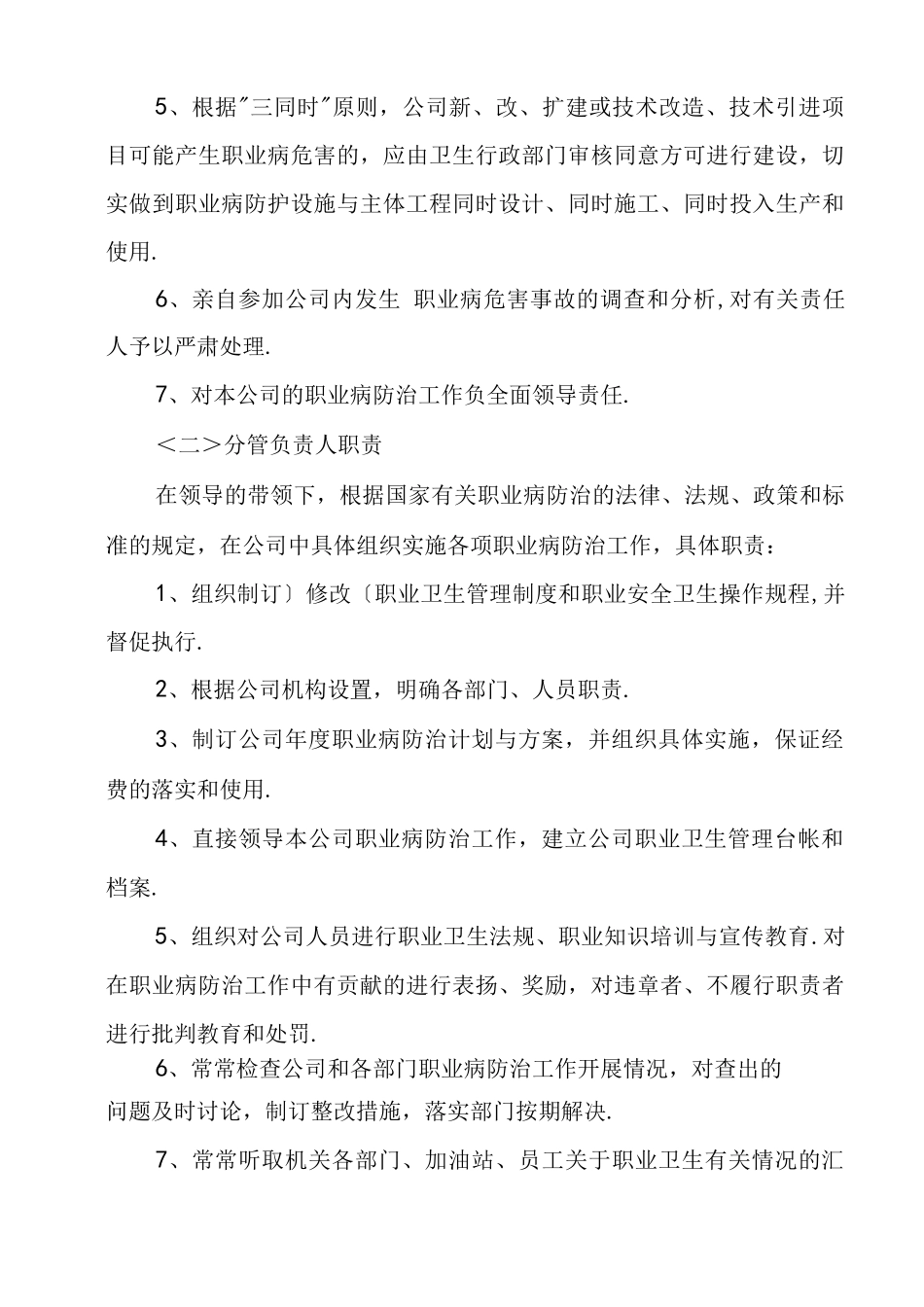 5、根据"三同时"原则，公司新、改、扩建或技术改造、技术引进项目可能产生职业病危害的，应由卫生行政部门审核同意方可进行建设，切实做到职业病防护设施与主体工程同时设计、同时施工、同时投入生产和使用.

6、亲自参加公司内发生 职业病危害事故的调查和分析,对有关责任人予以严肃处理.

7、对本公司的职业病防治工作负全面领导责任.

＜二＞分管负责人职责

在领导的带领下，根据国家有关职业病防治的法律、法规、政策和标准的规定，在公司中具体组织实施各项职业病防治工作，具体职责：

1、组织制订〕修改〔职业卫生管理制度和职业安全卫生操作规程,并督促执行.

2、根据公司机构设置，明确各部门、人员职责.

3、制订公司年度职业病防治计划与方案，并组织具体实施，保证经费的落实和使用.

4、直接领导本公司职业病防治工作，建立公司职业卫生管理台帐和档案.

5、组织对公司人员进行职业卫生法规、职业知识培训与宣传教育.对在职业病防治工作中有贡献的进行表扬、奖励，对违章者、不履行职责者进行批判教育和处罚.

6、常常检查公司和各部门职业病防治工作开展情况，对查出的问题及时讨论，制订整改措施，落实部门按期解决.

7、常常听取机关各部门、加油站、员工关于职业卫生有关情况的汇